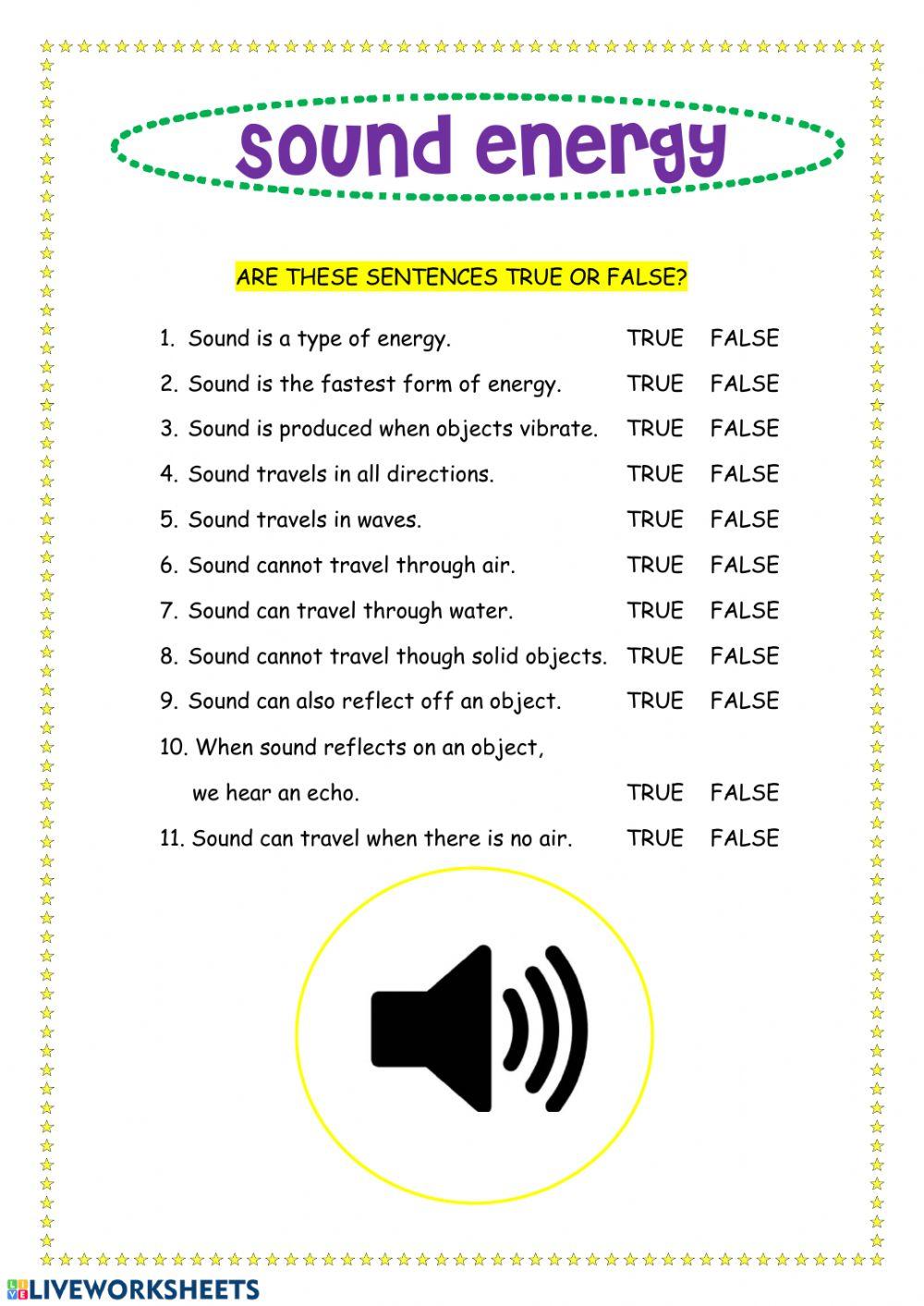 sound energy

ARE THESE SENTENCES TRUE OR FALSE?

1. Sound is a type of energy. TRUE FALSE

2. Sound is the fastest form of energy. TRUE FALSE

3. Sound is produced when objects vibrate. TRUE FALSE

4. Sound travels in all directions. TRUE FALSE

5. Sound travels in waves. TRUE FALSE

6. Sound cannot travel through air. TRUE FALSE

7. Sound can travel through water. TRUE FALSE

8. Sound cannot travel though solid objects. TRUE FALSE

9. Sound can also reflect off an object. TRUE FALSE

10. When sound reflects on an object, we hear an echo. TRUE FALSE

11. Sound can travel when there is no air. TRUE FALSE

LIVEWORKSHEETS